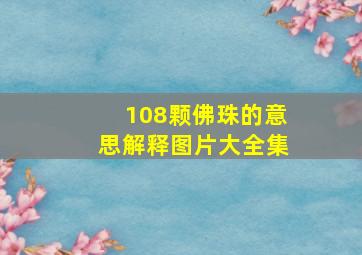 108颗佛珠的意思解释图片大全集